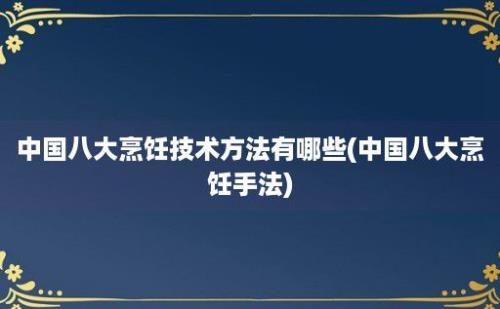 中国八大烹饪技术方法有哪些(中国八大烹饪手法)